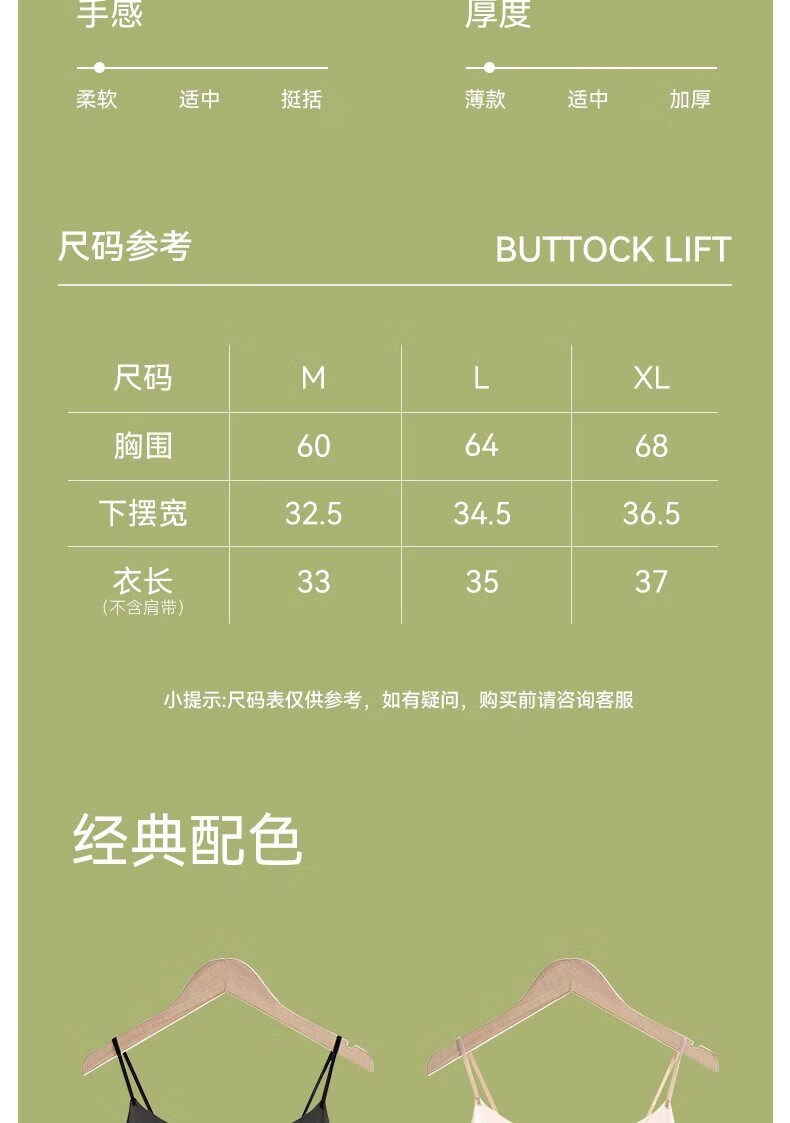 手感

柔软 适中 挺括

厚度

薄款 适中 加厚

尺码参考

BUTTOCK LIFT

| 尺码 | M | L | XL |
|---|---|---|---|
| 胸围 | 60 | 64 | 68 |
| 下摆宽 | 32.5 | 34.5 | 36.5 |
| 衣长 (不含肩带) | 33 | 35 | 37 |

小提示:尺码表仅供参考，如有疑问，购买前请咨询客服

经典配色